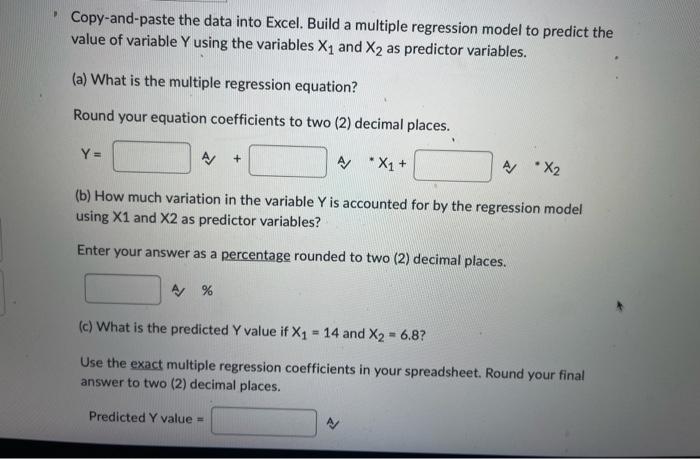 Copy-and-paste the data into Excel. Build a multiple regression model to predict the value of variable Y using the variables $X_1$ and $X_2$ as predictor variables.

(a) What is the multiple regression equation?

Round your equation coefficients to two (2) decimal places.

Y = + $* X_1$ + $* X_2$

(b) How much variation in the variable Y is accounted for by the regression model using X1 and X2 as predictor variables?

Enter your answer as a percentage rounded to two (2) decimal places.

%

(c) What is the predicted Y value if $X_1 = 14$ and $X_2 = 6.8$?

Use the exact multiple regression coefficients in your spreadsheet. Round your final answer to two (2) decimal places.

Predicted Y value =